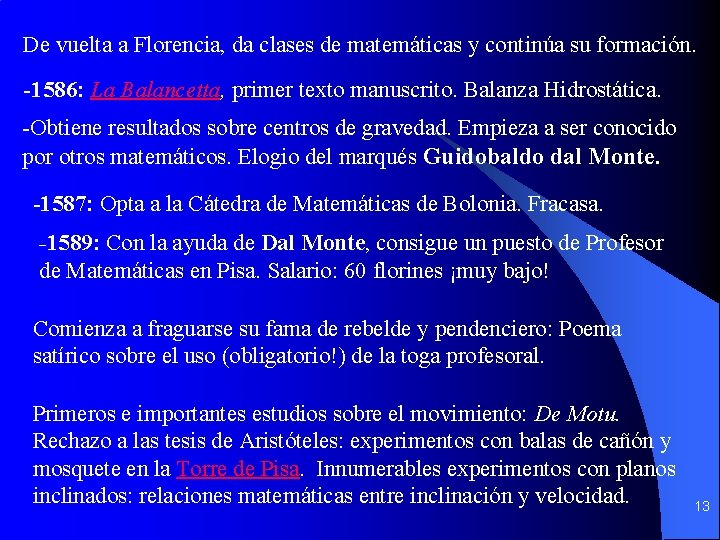 De vuelta a Florencia, da clases de matemáticas y continúa su formación.

-1586: La Balancetta, primer texto manuscrito. Balanza Hidrostática.

-Obtiene resultados sobre centros de gravedad. Empieza a ser conocido por otros matemáticos. Elogio del marqués Guidobaldo dal Monte.

-1587: Opta a la Cátedra de Matemáticas de Bolonia. Fracasa.

-1589: Con la ayuda de Dal Monte, consigue un puesto de Profesor de Matemáticas en Pisa. Salario: 60 florines ¡muy bajo!

Comienza a fraguarse su fama de rebelde y pendenciero: Poema satírico sobre el uso (obligatorio!) de la toga profesoral.

Primeros e importantes estudios sobre el movimiento: De Motu. Rechazo a las tesis de Aristóteles: experimentos con balas de cañón y mosquete en la Torre de Pisa. Innumerables experimentos con planos inclinados: relaciones matemáticas entre inclinación y velocidad.

13